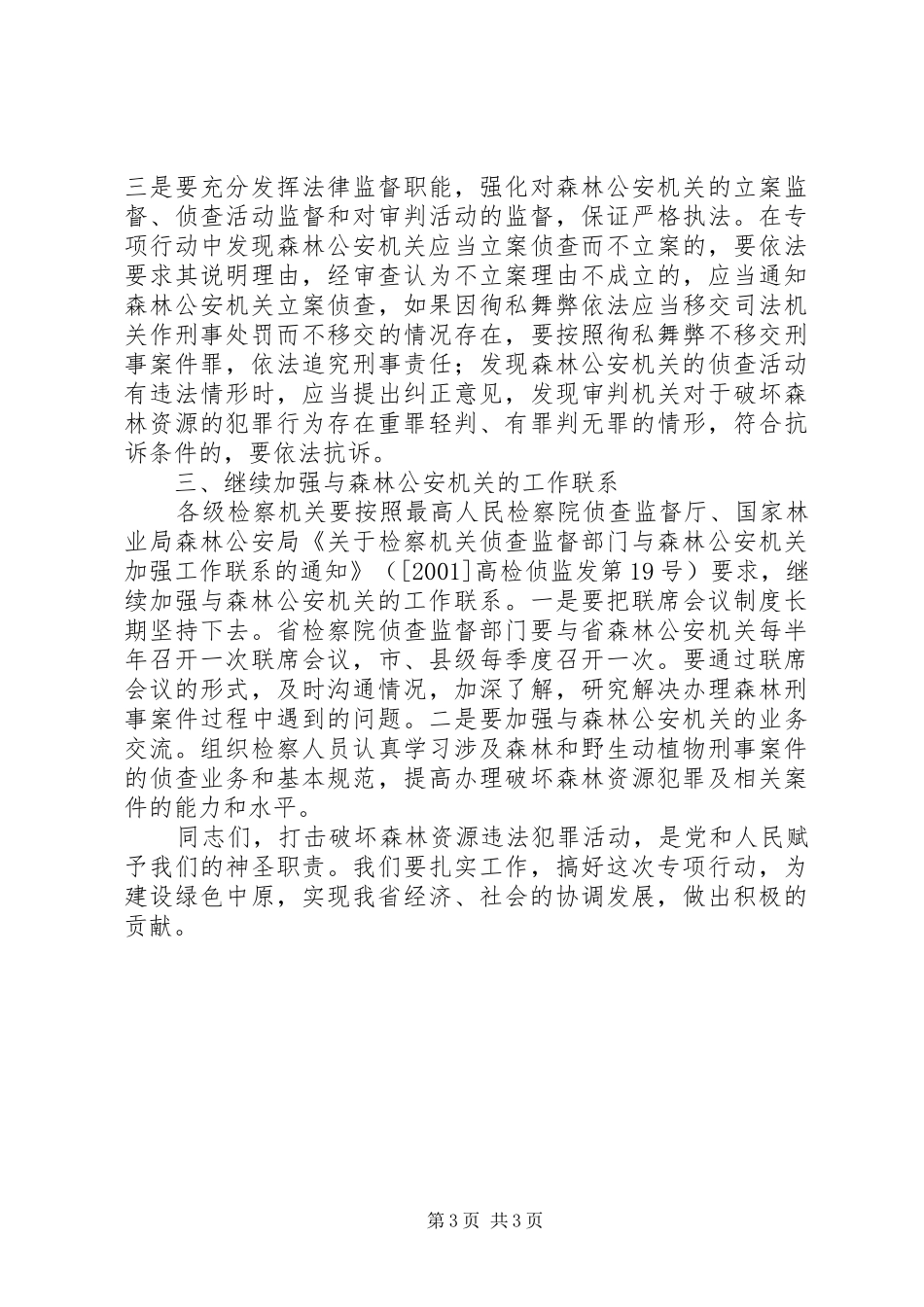 三是要充分发挥法律监督职能，强化对森林公安机关的立案监督、侦查活动监督和对审判活动的监督，保证严格执法。在专项行动中发现森林公安机关应当立案侦查而不立案的，要依法要求其说明理由，经审查认为不立案理由不成立的，应当通知森林公安机关立案侦查，如果因徇私舞弊依法应当移交司法机关作刑事处罚而不移交的情况存在，要按照徇私舞弊不移交刑事案件罪，依法追究刑事责任；发现森林公安机关的侦查活动有违法情形时，应当提出纠正意见，发现审判机关对于破坏森林资源的犯罪行为存在重罪轻判、有罪判无罪的情形，符合抗诉条件的，要依法抗诉。

三、继续加强与森林公安机关的工作联系

各级检察机关要按照最高人民检察院侦查监督厅、国家林业局森林公安局《关于检察机关侦查监督部门与森林公安机关加强工作联系的通知》（[2001]高检侦监发第19号）要求，继续加强与森林公安机关的工作联系。一是要把联席会议制度长期坚持下去。省检察院侦查监督部门要与省森林公安机关每半年召开一次联席会议，市、县级每季度召开一次。要通过联席会议的形式，及时沟通情况，加深了解，研究解决办理森林刑事案件过程中遇到的问题。二是要加强与森林公安机关的业务交流。组织检察人员认真学习涉及森林和野生动植物刑事案件的侦查业务和基本规范，提高办理破坏森林资源犯罪及相关案件的能力和水平。

同志们，打击破坏森林资源违法犯罪活动，是党和人民赋予我们的神圣职责。我们要扎实工作，搞好这次专项行动，为建设绿色中原，实现我省经济、社会的协调发展，做出积极的贡献。

第3页 共3页